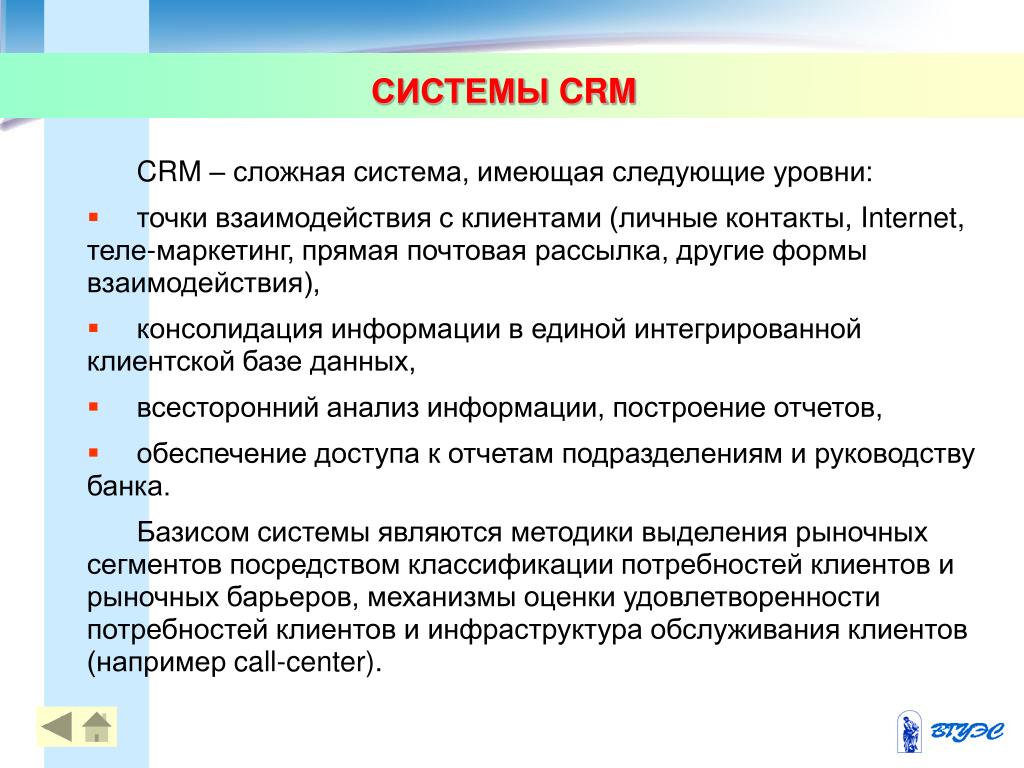 СИСТЕМЫ CRM

CRM – сложная система, имеющая следующие уровни:

▪ точки взаимодействия с клиентами (личные контакты, Internet, теле-маркетинг, прямая почтовая рассылка, другие формы взаимодействия),

▪ консолидация информации в единой интегрированной клиентской базе данных,

▪ всесторонний анализ информации, построение отчетов,

▪ обеспечение доступа к отчетам подразделениям и руководству банка.

Базисом системы являются методики выделения рыночных сегментов посредством классификации потребностей клиентов и рыночных барьеров, механизмы оценки удовлетворенности потребностей клиентов и инфраструктура обслуживания клиентов (например call-center).

ВГУЭС